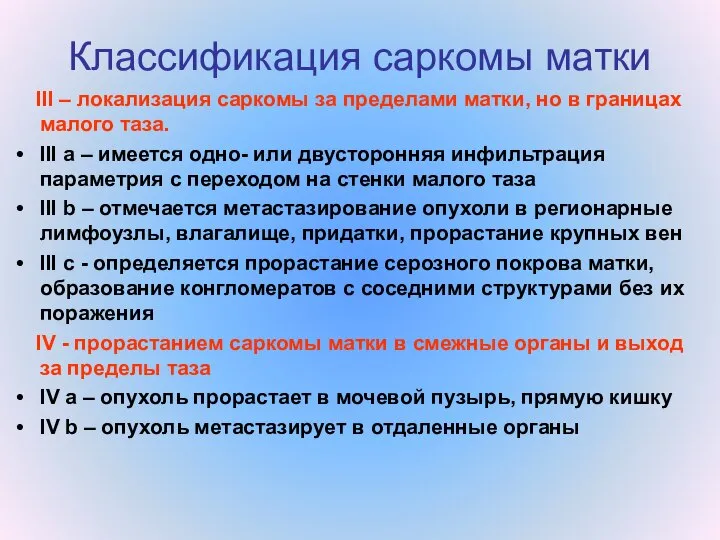 Классификация саркомы матки

III – локализация саркомы за пределами матки, но в границах малого таза.

• III a – имеется одно- или двусторонняя инфильтрация параметрия с переходом на стенки малого таза
• III b – отмечается метастазирование опухоли в регионарные лимфоузлы, влагалище, придатки, прорастание крупных вен
• III c - определяется прорастание серозного покрова матки, образование конгломератов с соседними структурами без их поражения

IV - прорастанием саркомы матки в смежные органы и выход за пределы таза

• IV a – опухоль прорастает в мочевой пузырь, прямую кишку
• IV b – опухоль метастазирует в отдаленные органы